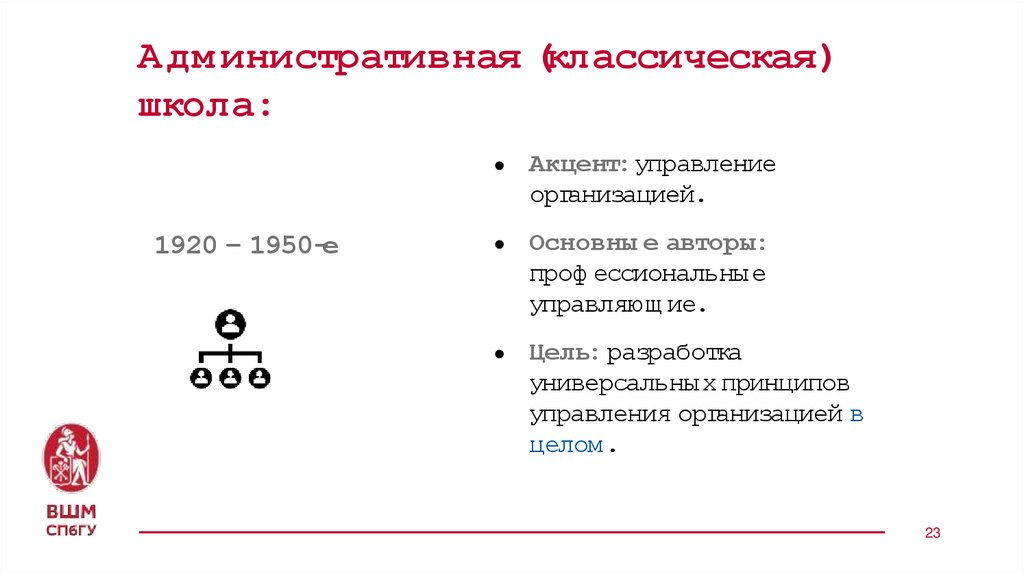 Административная (классическая) школа:

1920 – 1950-е

• Акцент: управление организацией.

• Основные авторы: профессиональные управляющие.

• Цель: разработка универсальных принципов управления организацией в целом.

ВШМ
СПбГУ

23